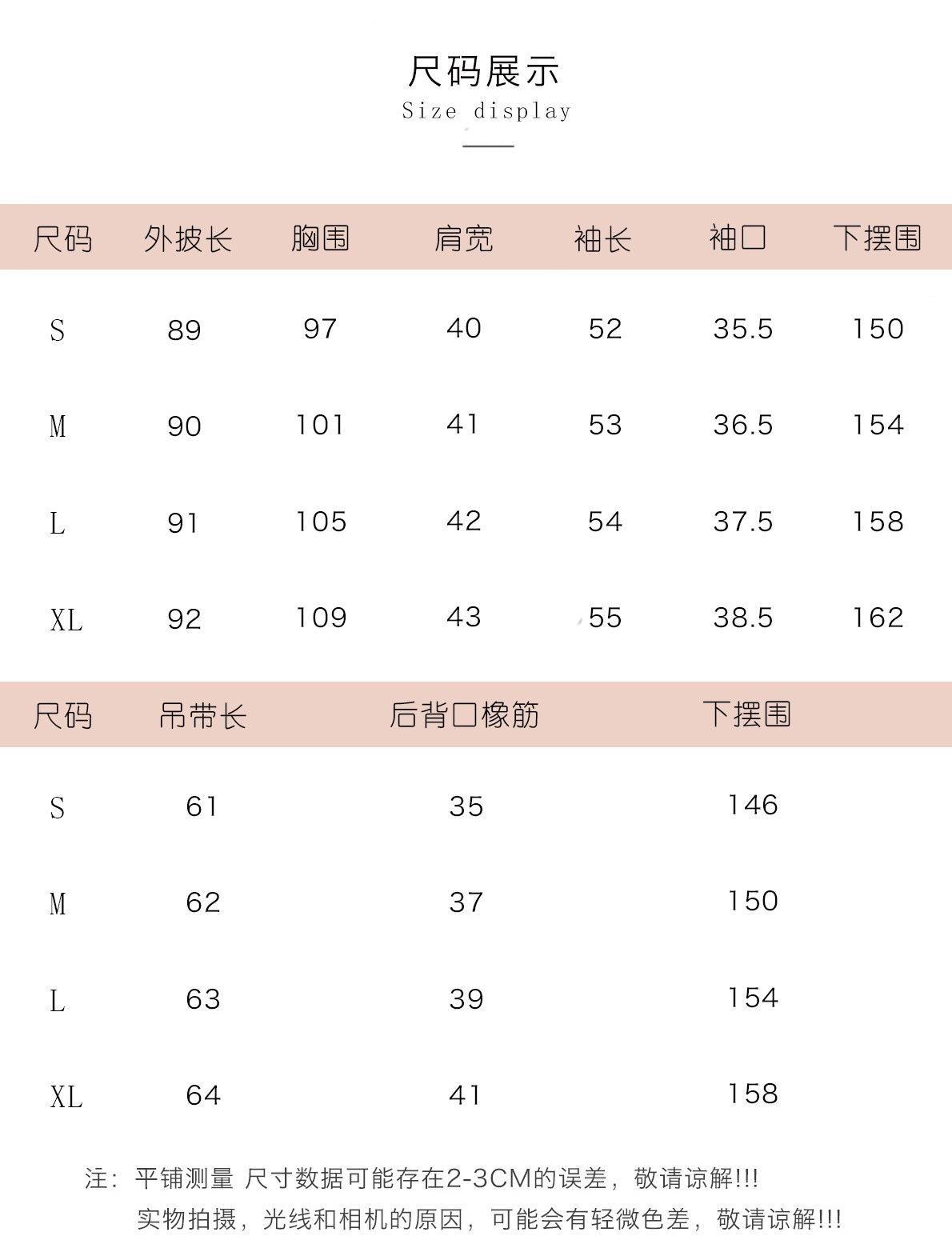 尺码展示
Size display

| 尺码 | 外披长 | 胸围 | 肩宽 | 袖长 | 袖口 | 下摆围 |
|---|---|---|---|---|---|---|
| S | 89 | 97 | 40 | 52 | 35.5 | 150 |
| M | 90 | 101 | 41 | 53 | 36.5 | 154 |
| L | 91 | 105 | 42 | 54 | 37.5 | 158 |
| XL | 92 | 109 | 43 | 55 | 38.5 | 162 |

| 尺码 | 吊带长 | 后背口橡筋 | 下摆围 |
|---|---|---|---|
| S | 61 | 35 | 146 |
| M | 62 | 37 | 150 |
| L | 63 | 39 | 154 |
| XL | 64 | 41 | 158 |

注：平铺测量 尺寸数据可能存在2-3CM的误差，敬请谅解!!!
实物拍摄，光线和相机的原因，可能会有轻微色差，敬请谅解!!!